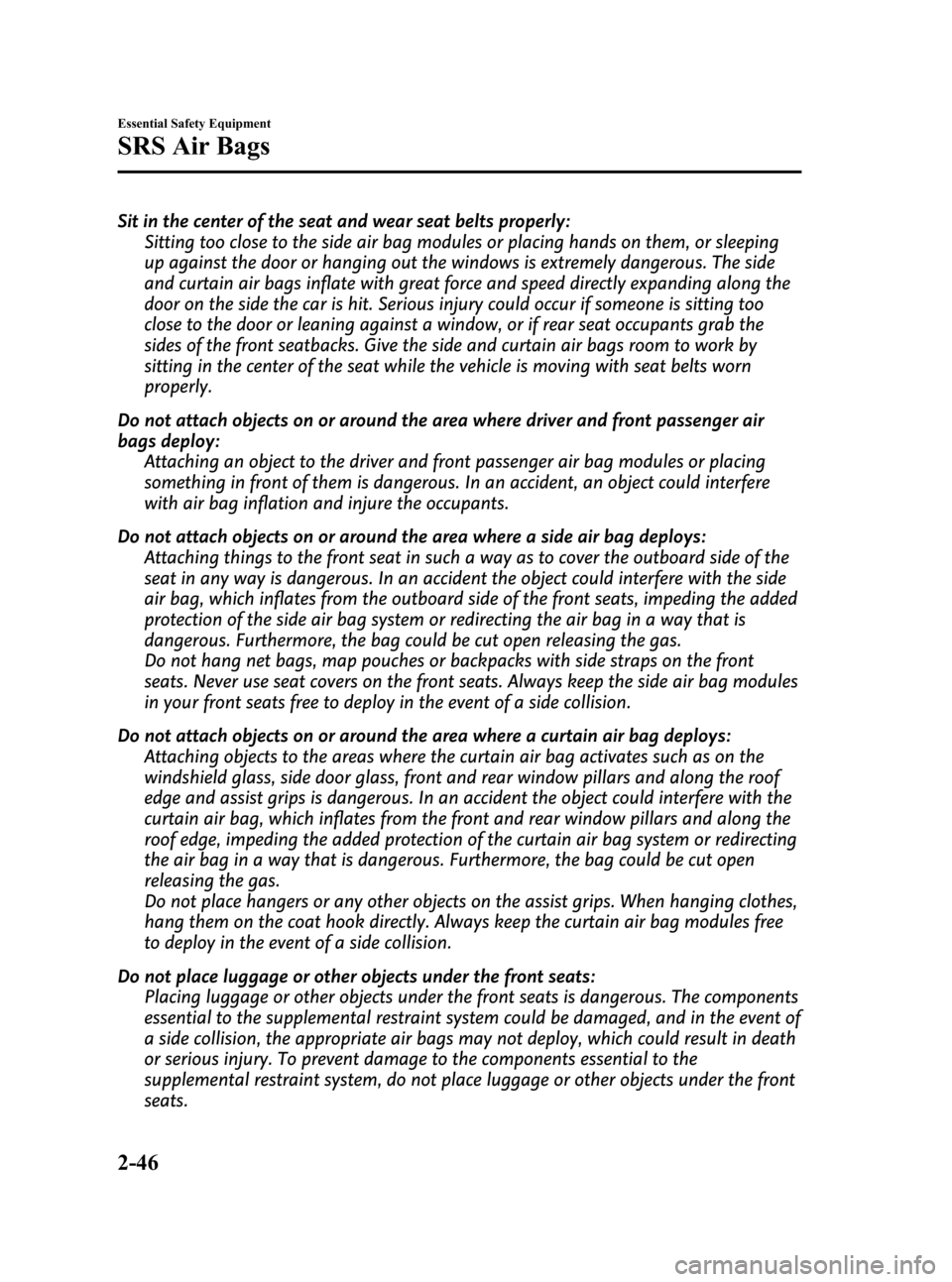 Essential Safety Equipment

SRS Air Bags

Sit in the center of the seat and wear seat belts properly:
Sitting too close to the side air bag modules or placing hands on them, or sleeping up against the door or hanging out the windows is extremely dangerous. The side and curtain air bags inflate with great force and speed directly expanding along the door on the side the car is hit. Serious injury could occur if someone is sitting too close to the door or leaning against a window, or if rear seat occupants grab the sides of the front seatbacks. Give the side and curtain air bags room to work by sitting in the center of the seat while the vehicle is moving with seat belts worn properly.

Do not attach objects on or around the area where driver and front passenger air bags deploy:
Attaching an object to the driver and front passenger air bag modules or placing something in front of them is dangerous. In an accident, an object could interfere with air bag inflation and injure the occupants.

Do not attach objects on or around the area where a side air bag deploys:
Attaching things to the front seat in such a way as to cover the outboard side of the seat in any way is dangerous. In an accident the object could interfere with the side air bag, which inflates from the outboard side of the front seats, impeding the added protection of the side air bag system or redirecting the air bag in a way that is dangerous. Furthermore, the bag could be cut open releasing the gas.
Do not hang net bags, map pouches or backpacks with side straps on the front seats. Never use seat covers on the front seats. Always keep the side air bag modules in your front seats free to deploy in the event of a side collision.

Do not attach objects on or around the area where a curtain air bag deploys:
Attaching objects to the areas where the curtain air bag activates such as on the windshield glass, side door glass, front and rear window pillars and along the roof edge and assist grips is dangerous. In an accident the object could interfere with the curtain air bag, which inflates from the front and rear window pillars and along the roof edge, impeding the added protection of the curtain air bag system or redirecting the air bag in a way that is dangerous. Furthermore, the bag could be cut open releasing the gas.
Do not place hangers or any other objects on the assist grips. When hanging clothes, hang them on the coat hook directly. Always keep the curtain air bag modules free to deploy in the event of a side collision.

Do not place luggage or other objects under the front seats:
Placing luggage or other objects under the front seats is dangerous. The components essential to the supplemental restraint system could be damaged, and in the event of a side collision, the appropriate air bags may not deploy, which could result in death or serious injury. To prevent damage to the components essential to the supplemental restraint system, do not place luggage or other objects under the front seats.

2-46

carmanualsonline.info